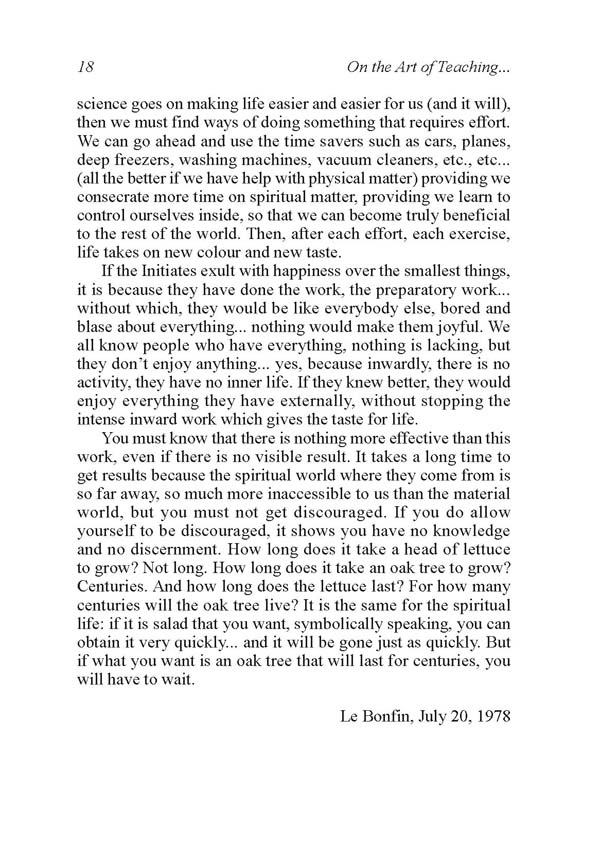 18 On the Art of Teaching...

science goes on making life easier and easier for us (and it will), then we must find ways of doing something that requires effort. We can go ahead and use the time savers such as cars, planes, deep freezers, washing machines, vacuum cleaners, etc., etc... (all the better if we have help with physical matter) providing we consecrate more time on spiritual matter, providing we learn to control ourselves inside, so that we can become truly beneficial to the rest of the world. Then, after each effort, each exercise, life takes on new colour and new taste.

If the Initiates exult with happiness over the smallest things, it is because they have done the work, the preparatory work... without which, they would be like everybody else, bored and blase about everything... nothing would make them joyful. We all know people who have everything, nothing is lacking, but they don't enjoy anything... yes, because inwardly, there is no activity, they have no inner life. If they knew better, they would enjoy everything they have externally, without stopping the intense inward work which gives the taste for life.

You must know that there is nothing more effective than this work, even if there is no visible result. It takes a long time to get results because the spiritual world where they come from is so far away, so much more inaccessible to us than the material world, but you must not get discouraged. If you do allow yourself to be discouraged, it shows you have no knowledge and no discernment. How long does it take a head of lettuce to grow? Not long. How long does it take an oak tree to grow? Centuries. And how long does the lettuce last? For how many centuries will the oak tree live? It is the same for the spiritual life: if it is salad that you want, symbolically speaking, you can obtain it very quickly... and it will be gone just as quickly. But if what you want is an oak tree that will last for centuries, you will have to wait.

Le Bonfin, July 20, 1978